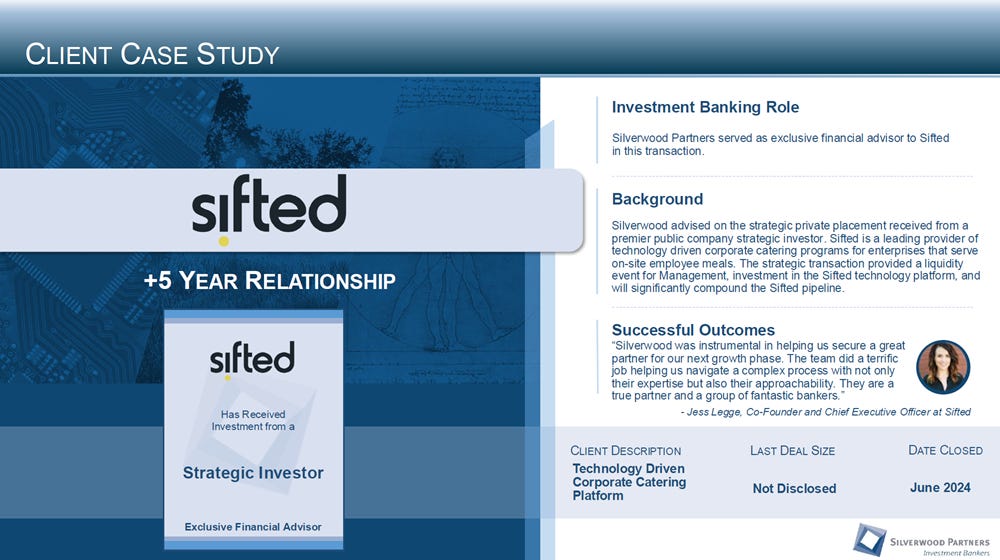 CLIENT CASE STUDY

sifted

+5 YEAR RELATIONSHIP

sifted

Has Received Investment from a

Strategic Investor

Exclusive Financial Advisor

Investment Banking Role

Silverwood Partners served as exclusive financial advisor to Sifted in this transaction.

Background

Silverwood advised on the strategic private placement received from a premier public company strategic investor. Sifted is a leading provider of technology driven corporate catering programs for enterprises that serve on-site employee meals. The strategic transaction provided a liquidity event for Management, investment in the Sifted technology platform, and will significantly compound the Sifted pipeline.

Successful Outcomes

"Silverwood was instrumental in helping us secure a great partner for our next growth phase. The team did a terrific job helping us navigate a complex process with not only their expertise but also their approachability. They are a true partner and a group of fantastic bankers."

- Jess Legge, Co-Founder and Chief Executive Officer at Sifted

| CLIENT DESCRIPTION | LAST DEAL SIZE | DATE CLOSED |
|---|---|---|
| Technology Driven Corporate Catering Platform | Not Disclosed | June 2024 |

SILVERWOOD PARTNERS
Investment Bankers